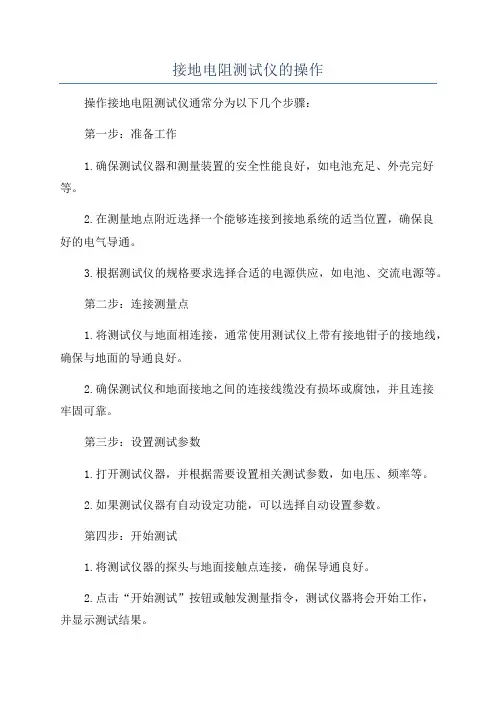 接地电阻测试仪的操作

操作接地电阻测试仪通常分为以下几个步骤：

第一步：准备工作

1.确保测试仪器和测量装置的安全性能良好，如电池充足、外壳完好等。

2.在测量地点附近选择一个能够连接到接地系统的适当位置，确保良好的电气导通。

3.根据测试仪的规格要求选择合适的电源供应，如电池、交流电源等。

第二步：连接测量点

1.将测试仪与地面相连接，通常使用测试仪上带有接地钳子的接地线，确保与地面的导通良好。

2.确保测试仪和地面接地之间的连接线缆没有损坏或腐蚀，并且连接牢固可靠。

第三步：设置测试参数

1.打开测试仪器，并根据需要设置相关测试参数，如电压、频率等。

2.如果测试仪器有自动设定功能，可以选择自动设置参数。

第四步：开始测试

1.将测试仪器的探头与地面接触点连接，确保导通良好。

2.点击“开始测试”按钮或触发测量指令，测试仪器将会开始工作，并显示测试结果。